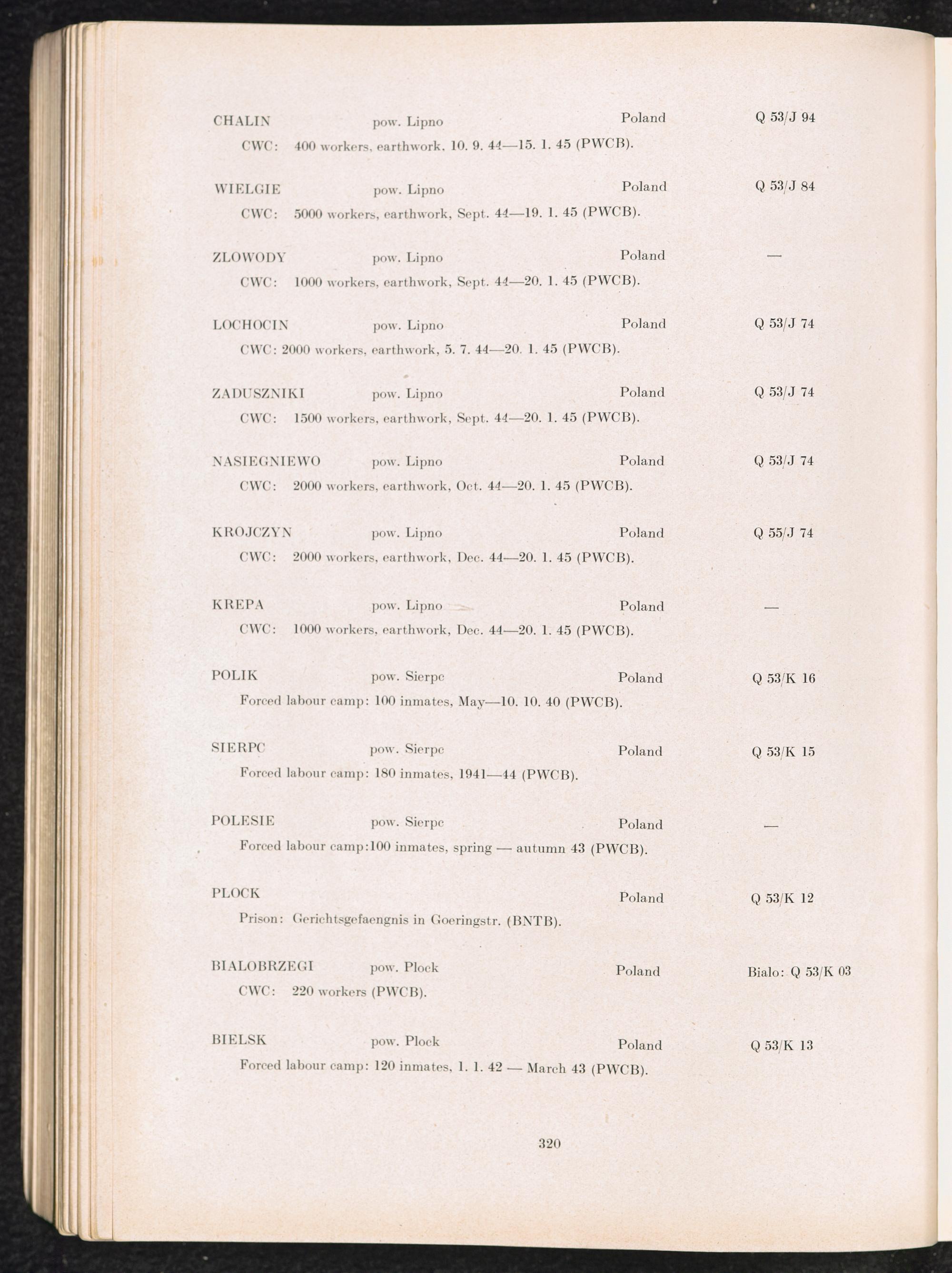 CHALIN pow. Lipno Poland Q 53/J 94
CWC: 400 workers, earthwork. 10. 9. 44—15. 1. 45 (PWCB).

WIELGIE pow. Lipno Poland Q 53/J 84
CWC: 5000 workers, earthwork, Sept. 44—19. 1. 45 (PWCB).

ZLOWODY pow. Lipno Poland —
CWC: 1000 workers, earthwork, Sept. 44—20. 1. 45 (PWCB).

LOCHOCIN pow. Lipno Poland Q 53/J 74
CWC: 2000 workers, earthwork, 5. 7. 44—20. 1. 45 (PWCB).

ZADUSZNIKI pow. Lipno Poland Q 53/J 74
CWC: 1500 workers, earthwork, Sept. 44—20. 1. 45 (PWCB).

NASIEGNIEWO pow. Lipno Poland Q 53/J 74
CWC: 2000 workers, earthwork, Oct. 44—20. 1. 45 (PWCB).

KROJCZYN pow. Lipno Poland Q 55/J 74
CWC: 2000 workers, earthwork, Dec. 44—20. 1. 45 (PWCB).

KREPA pow. Lipno Poland —
CWC: 1000 workers, earthwork, Dec. 44—20. 1. 45 (PWCB).

POLIK pow. Sierpc Poland Q 53/K 16
Forced labour camp: 100 inmates, May—10. 10. 40 (PWCB).

SIERPC pow. Sierpc Poland Q 53/K 15
Forced labour camp: 180 inmates, 1941—44 (PWCB).

POLESIE pow. Sierpc Poland —
Forced labour camp:100 inmates, spring — autumn 43 (PWCB).

PLOCK Poland Q 53/K 12
Prison: Gerichtsgefaengnis in Goeringstr. (BNTB).

BIALOBRZEGI pow. Plock Poland Bialo: Q 53/K 03
CWC: 220 workers (PWCB).

BIELSK pow. Plock Poland Q 53/K 13
Forced labour camp: 120 inmates, 1. 1. 42 — March 43 (PWCB).

320